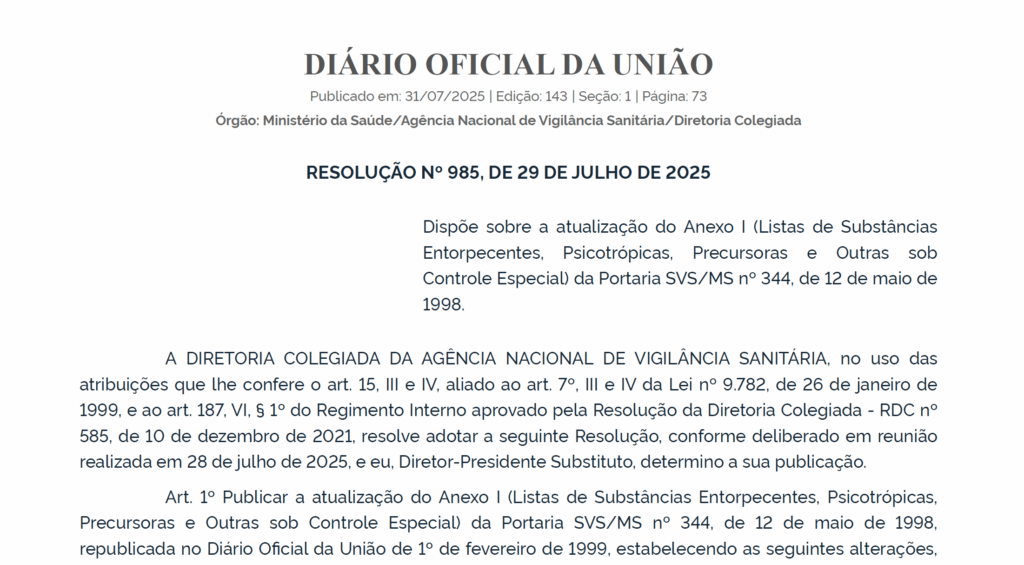 DIÁRIO OFICIAL DA UNIÃO

Publicado em: 31/07/2025 | Edição: 143 | Seção: 1 | Página: 73

Órgão: Ministério da Saúde/Agência Nacional de Vigilância Sanitária/Diretoria Colegiada

RESOLUÇÃO Nº 985, DE 29 DE JULHO DE 2025

Dispõe sobre a atualização do Anexo I (Listas de Substâncias Entorpecentes, Psicotrópicas, Precursoras e Outras sob Controle Especial) da Portaria SVS/MS nº 344, de 12 de maio de 1998.

A DIRETORIA COLEGIADA DA AGÊNCIA NACIONAL DE VIGILÂNCIA SANITÁRIA, no uso das atribuições que lhe confere o art. 15, III e IV, aliado ao art. 7º, III e IV da Lei nº 9.782, de 26 de janeiro de 1999, e ao art. 187, VI, § 1º do Regimento Interno aprovado pela Resolução da Diretoria Colegiada - RDC nº 585, de 10 de dezembro de 2021, resolve adotar a seguinte Resolução, conforme deliberado em reunião realizada em 28 de julho de 2025, e eu, Diretor-Presidente Substituto, determino a sua publicação.

Art. 1º Publicar a atualização do Anexo I (Listas de Substâncias Entorpecentes, Psicotrópicas, Precursoras e Outras sob Controle Especial) da Portaria SVS/MS nº 344, de 12 de maio de 1998, republicada no Diário Oficial da União de 1º de fevereiro de 1999, estabelecendo as seguintes alterações,